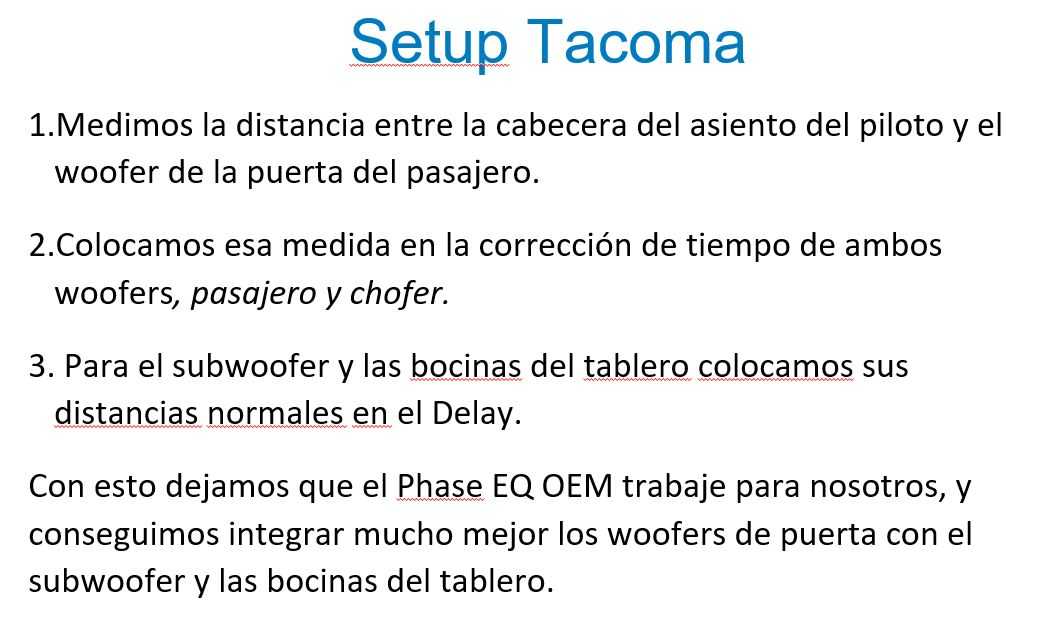 Setup Tacoma

1.Medimos la distancia entre la cabecera del asiento del piloto y el woofer de la puerta del pasajero.

2.Colocamos esa medida en la corrección de tiempo de ambos woofers, pasajero y chofer.

3. Para el subwoofer y las bocinas del tablero colocamos sus distancias normales en el Delay.

Con esto dejamos que el Phase EQ OEM trabaje para nosotros, y conseguimos integrar mucho mejor los woofers de puerta con el subwoofer y las bocinas del tablero.